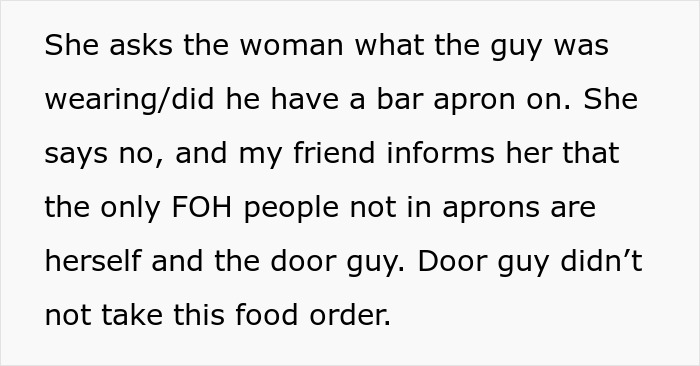 She asks the woman what the guy was wearing/did he have a bar apron on. She says no, and my friend informs her that the only FOH people not in aprons are herself and the door guy. Door guy didn’t not take this food order.